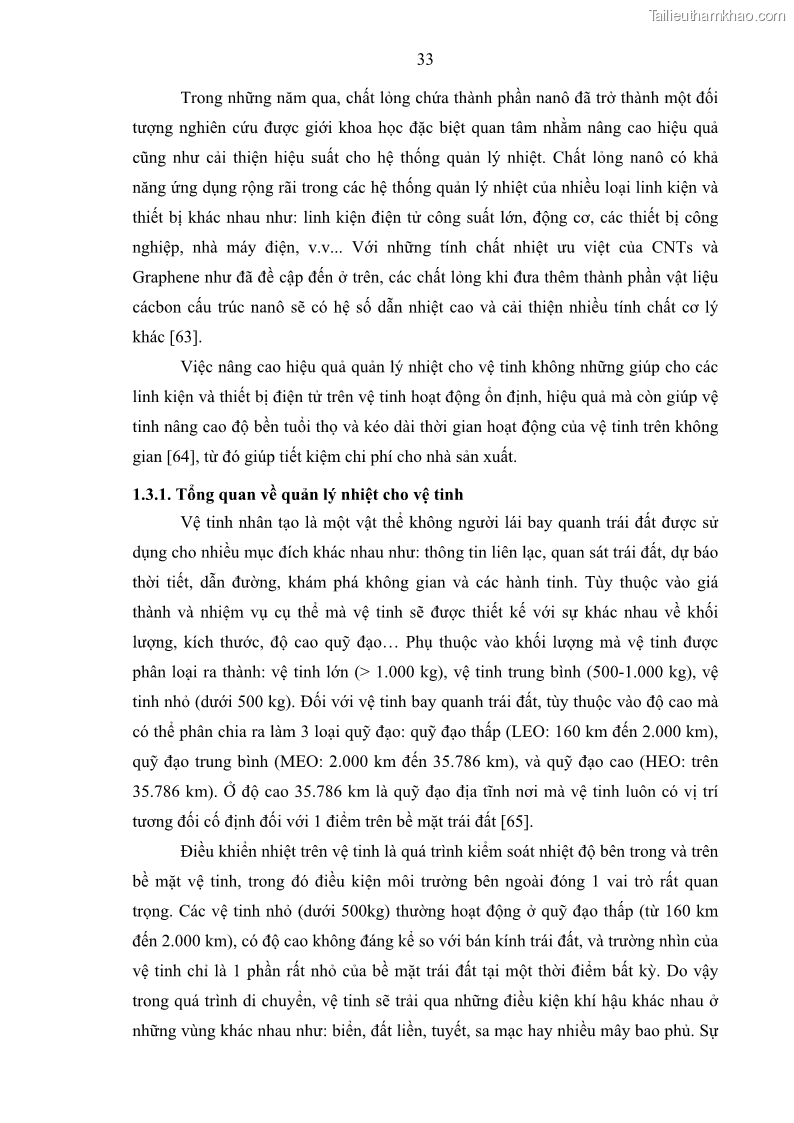 Tailieuthamkhao.com

33

Trong những năm qua, chất lỏng chứa thành phần nanô đã trở thành một đối tượng nghiên cứu được giới khoa học đặc biệt quan tâm nhằm nâng cao hiệu quả cũng như cải thiện hiệu suất cho hệ thống quản lý nhiệt. Chất lỏng nanô có khả năng ứng dụng rộng rãi trong các hệ thống quản lý nhiệt của nhiều loại linh kiện và thiết bị khác nhau như: linh kiện điện tử công suất lớn, động cơ, các thiết bị công nghiệp, nhà máy điện, v.v... Với những tính chất nhiệt ưu việt của CNTs và Graphene như đã đề cập đến ở trên, các chất lỏng khi đưa thêm thành phần vật liệu cácbon cấu trúc nanô sẽ có hệ số dẫn nhiệt cao và cải thiện nhiều tính chất cơ lý khác [63].

Việc nâng cao hiệu quả quản lý nhiệt cho vệ tinh không những giúp cho các linh kiện và thiết bị điện tử trên vệ tinh hoạt động ổn định, hiệu quả mà còn giúp vệ tinh nâng cao độ bền tuổi thọ và kéo dài thời gian hoạt động của vệ tinh trên không gian [64], từ đó giúp tiết kiệm chi phí cho nhà sản xuất.

1.3.1. Tổng quan về quản lý nhiệt cho vệ tinh

Vệ tinh nhân tạo là một vật thể không người lái bay quanh trái đất được sử dụng cho nhiều mục đích khác nhau như: thông tin liên lạc, quan sát trái đất, dự báo thời tiết, dẫn đường, khám phá không gian và các hành tinh. Tùy thuộc vào giá thành và nhiệm vụ cụ thể mà vệ tinh sẽ được thiết kế với sự khác nhau về khối lượng, kích thước, độ cao quỹ đạo… Phụ thuộc vào khối lượng mà vệ tinh được phân loại ra thành: vệ tinh lớn (> 1.000 kg), vệ tinh trung bình (500-1.000 kg), vệ tinh nhỏ (dưới 500 kg). Đối với vệ tinh bay quanh trái đất, tùy thuộc vào độ cao mà có thể phân chia ra làm 3 loại quỹ đạo: quỹ đạo thấp (LEO: 160 km đến 2.000 km), quỹ đạo trung bình (MEO: 2.000 km đến 35.786 km), và quỹ đạo cao (HEO: trên 35.786 km). Ở độ cao 35.786 km là quỹ đạo địa tĩnh nơi mà vệ tinh luôn có vị trí tương đối cố định đối với 1 điểm trên bề mặt trái đất [65].

Điều khiển nhiệt trên vệ tinh là quá trình kiểm soát nhiệt độ bên trong và trên bề mặt vệ tinh, trong đó điều kiện môi trường bên ngoài đóng 1 vai trò rất quan trọng. Các vệ tinh nhỏ (dưới 500kg) thường hoạt động ở quỹ đạo thấp (từ 160 km đến 2.000 km), có độ cao không đáng kể so với bán kính trái đất, và trường nhìn của vệ tinh chỉ là 1 phần rất nhỏ của bề mặt trái đất tại một thời điểm bất kỳ. Do vậy trong quá trình di chuyển, vệ tinh sẽ trải qua những điều kiện khí hậu khác nhau ở những vùng khác nhau như: biển, đất liền, tuyết, sa mạc hay nhiều mây bao phủ. Sự